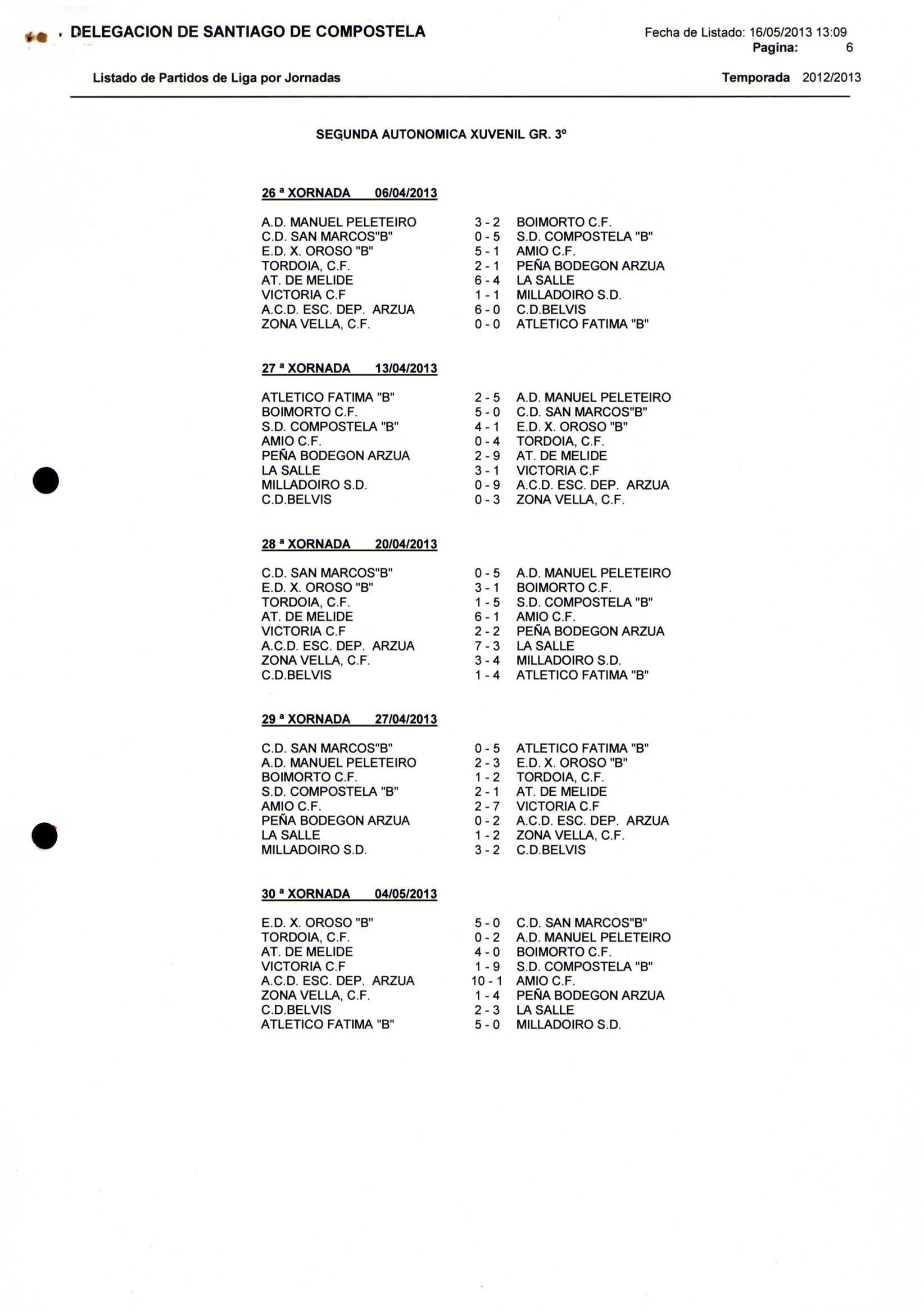 DELEGACION DE SANTIAGO DE COMPOSTELA

Fecha de Listado: 16/05/2013 13:09
Pagina: 6

Listado de Partidos de Liga por Jornadas

Temporada 2012/2013

SEGUNDA AUTONOMICA XUVENIL GR. 3º

26 ª XORNADA 06/04/2013

| | | |
|---|---|---|
| A.D. MANUEL PELETEIRO | 3 - 2 | BOIMORTO C.F. |
| C.D. SAN MARCOS"B" | 0 - 5 | S.D. COMPOSTELA "B" |
| E.D. X. OROSO "B" | 5 - 1 | AMIO C.F. |
| TORDOIA, C.F. | 2 - 1 | PEÑA BODEGON ARZUA |
| AT. DE MELIDE | 6 - 4 | LA SALLE |
| VICTORIA C.F | 1 - 1 | MILLADOIRO S.D. |
| A.C.D. ESC. DEP. ARZUA | 6 - 0 | C.D.BELVIS |
| ZONA VELLA, C.F. | 0 - 0 | ATLETICO FATIMA "B" |

27 ª XORNADA 13/04/2013

| | | |
|---|---|---|
| ATLETICO FATIMA "B" | 2 - 5 | A.D. MANUEL PELETEIRO |
| BOIMORTO C.F. | 5 - 0 | C.D. SAN MARCOS"B" |
| S.D. COMPOSTELA "B" | 4 - 1 | E.D. X. OROSO "B" |
| AMIO C.F. | 0 - 4 | TORDOIA, C.F. |
| PEÑA BODEGON ARZUA | 2 - 9 | AT. DE MELIDE |
| LA SALLE | 3 - 1 | VICTORIA C.F |
| MILLADOIRO S.D. | 0 - 9 | A.C.D. ESC. DEP. ARZUA |
| C.D.BELVIS | 0 - 3 | ZONA VELLA, C.F. |

28 ª XORNADA 20/04/2013

| | | |
|---|---|---|
| C.D. SAN MARCOS"B" | 0 - 5 | A.D. MANUEL PELETEIRO |
| E.D. X. OROSO "B" | 3 - 1 | BOIMORTO C.F. |
| TORDOIA, C.F. | 1 - 5 | S.D. COMPOSTELA "B" |
| AT. DE MELIDE | 6 - 1 | AMIO C.F. |
| VICTORIA C.F | 2 - 2 | PEÑA BODEGON ARZUA |
| A.C.D. ESC. DEP. ARZUA | 7 - 3 | LA SALLE |
| ZONA VELLA, C.F. | 3 - 4 | MILLADOIRO S.D. |
| C.D.BELVIS | 1 - 4 | ATLETICO FATIMA "B" |

29 ª XORNADA 27/04/2013

| | | |
|---|---|---|
| C.D. SAN MARCOS"B" | 0 - 5 | ATLETICO FATIMA "B" |
| A.D. MANUEL PELETEIRO | 2 - 3 | E.D. X. OROSO "B" |
| BOIMORTO C.F. | 1 - 2 | TORDOIA, C.F. |
| S.D. COMPOSTELA "B" | 2 - 1 | AT. DE MELIDE |
| AMIO C.F. | 2 - 7 | VICTORIA C.F |
| PEÑA BODEGON ARZUA | 0 - 2 | A.C.D. ESC. DEP. ARZUA |
| LA SALLE | 1 - 2 | ZONA VELLA, C.F. |
| MILLADOIRO S.D. | 3 - 2 | C.D.BELVIS |

30 ª XORNADA 04/05/2013

| | | |
|---|---|---|
| E.D. X. OROSO "B" | 5 - 0 | C.D. SAN MARCOS"B" |
| TORDOIA, C.F. | 0 - 2 | A.D. MANUEL PELETEIRO |
| AT. DE MELIDE | 4 - 0 | BOIMORTO C.F. |
| VICTORIA C.F | 1 - 9 | S.D. COMPOSTELA "B" |
| A.C.D. ESC. DEP. ARZUA | 10 - 1 | AMIO C.F. |
| ZONA VELLA, C.F. | 1 - 4 | PEÑA BODEGON ARZUA |
| C.D.BELVIS | 2 - 3 | LA SALLE |
| ATLETICO FATIMA "B" | 5 - 0 | MILLADOIRO S.D. |